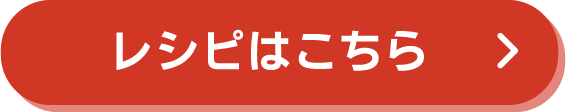 レシピはこちら